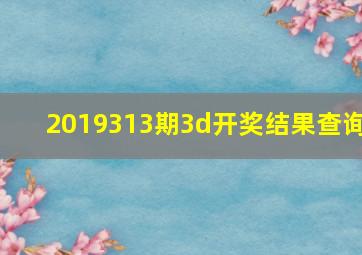 2019313期3d开奖结果查询